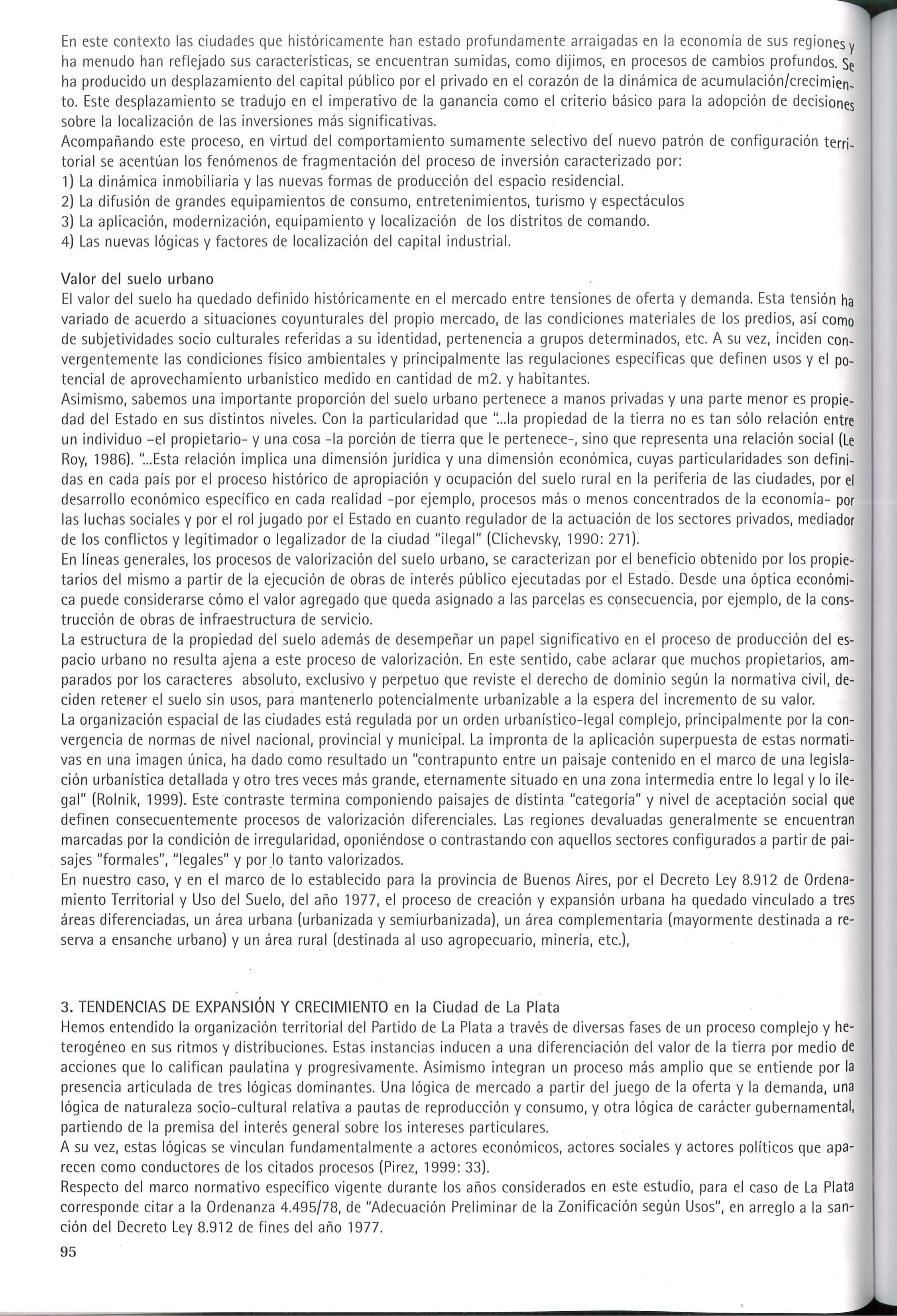 En este contexto las ciudades que históricamente han estado profundamente arraigadas en la economía de sus regiones y ha menudo han reflejado sus características, se encuentran sumidas, como dijimos, en procesos de cambios profundos. Se ha producido un desplazamiento del capital público por el privado en el corazón de la dinámica de acumulación/crecimiento. Este desplazamiento se tradujo en el imperativo de la ganancia como el criterio básico para la adopción de decisiones sobre la localización de las inversiones más significativas.
Acompañando este proceso, en virtud del comportamiento sumamente selectivo del nuevo patrón de configuración territorial se acentúan los fenómenos de fragmentación del proceso de inversión caracterizado por:
1) La dinámica inmobiliaria y las nuevas formas de producción del espacio residencial.
2) La difusión de grandes equipamientos de consumo, entretenimientos, turismo y espectáculos
3) La aplicación, modernización, equipamiento y localización de los distritos de comando.
4) Las nuevas lógicas y factores de localización del capital industrial.

Valor del suelo urbano
El valor del suelo ha quedado definido históricamente en el mercado entre tensiones de oferta y demanda. Esta tensión ha variado de acuerdo a situaciones coyunturales del propio mercado, de las condiciones materiales de los predios, así como de subjetividades socio culturales referidas a su identidad, pertenencia a grupos determinados, etc. A su vez, inciden convergentemente las condiciones físico ambientales y principalmente las regulaciones específicas que definen usos y el potencial de aprovechamiento urbanístico medido en cantidad de m2. y habitantes.
Asimismo, sabemos una importante proporción del suelo urbano pertenece a manos privadas y una parte menor es propiedad del Estado en sus distintos niveles. Con la particularidad que "...la propiedad de la tierra no es tan sólo relación entre un individuo -el propietario- y una cosa -la porción de tierra que le pertenece-, sino que representa una relación social (Le Roy, 1986). "...Esta relación implica una dimensión jurídica y una dimensión económica, cuyas particularidades son definidas en cada país por el proceso histórico de apropiación y ocupación del suelo rural en la periferia de las ciudades, por el desarrollo económico específico en cada realidad -por ejemplo, procesos más o menos concentrados de la economía- por las luchas sociales y por el rol jugado por el Estado en cuanto regulador de la actuación de los sectores privados, mediador de los conflictos y legitimador o legalizador de la ciudad "ilegal" (Clichevsky, 1990: 271).
En líneas generales, los procesos de valorización del suelo urbano, se caracterizan por el beneficio obtenido por los propietarios del mismo a partir de la ejecución de obras de interés público ejecutadas por el Estado. Desde una óptica económica puede considerarse cómo el valor agregado que queda asignado a las parcelas es consecuencia, por ejemplo, de la construcción de obras de infraestructura de servicio.
La estructura de la propiedad del suelo además de desempeñar un papel significativo en el proceso de producción del espacio urbano no resulta ajena a este proceso de valorización. En este sentido, cabe aclarar que muchos propietarios, amparados por los caracteres absoluto, exclusivo y perpetuo que reviste el derecho de dominio según la normativa civil, deciden retener el suelo sin usos, para mantenerlo potencialmente urbanizable a la espera del incremento de su valor.
La organización espacial de las ciudades está regulada por un orden urbanístico-legal complejo, principalmente por la convergencia de normas de nivel nacional, provincial y municipal. La impronta de la aplicación superpuesta de estas normativas en una imagen única, ha dado como resultado un "contrapunto entre un paisaje contenido en el marco de una legislación urbanística detallada y otro tres veces más grande, eternamente situado en una zona intermedia entre lo legal y lo ilegal" (Rolnik, 1999). Este contraste termina componiendo paisajes de distinta "categoría" y nivel de aceptación social que definen consecuentemente procesos de valorización diferenciales. Las regiones devaluadas generalmente se encuentran marcadas por la condición de irregularidad, oponiéndose o contrastando con aquellos sectores configurados a partir de paisajes "formales", "legales" y por lo tanto valorizados.
En nuestro caso, y en el marco de lo establecido para la provincia de Buenos Aires, por el Decreto Ley 8.912 de Ordenamiento Territorial y Uso del Suelo, del año 1977, el proceso de creación y expansión urbana ha quedado vinculado a tres áreas diferenciadas, un área urbana (urbanizada y semiurbanizada), un área complementaria (mayormente destinada a reserva a ensanche urbano) y un área rural (destinada al uso agropecuario, minería, etc.),

3. TENDENCIAS DE EXPANSIÓN Y CRECIMIENTO en la Ciudad de La Plata
Hemos entendido la organización territorial del Partido de La Plata a través de diversas fases de un proceso complejo y heterogéneo en sus ritmos y distribuciones. Estas instancias inducen a una diferenciación del valor de la tierra por medio de acciones que lo califican paulatina y progresivamente. Asimismo integran un proceso más amplio que se entiende por la presencia articulada de tres lógicas dominantes. Una lógica de mercado a partir del juego de la oferta y la demanda, una lógica de naturaleza socio-cultural relativa a pautas de reproducción y consumo, y otra lógica de carácter gubernamental, partiendo de la premisa del interés general sobre los intereses particulares.
A su vez, estas lógicas se vinculan fundamentalmente a actores económicos, actores sociales y actores políticos que aparecen como conductores de los citados procesos (Pirez, 1999: 33).
Respecto del marco normativo específico vigente durante los años considerados en este estudio, para el caso de La Plata corresponde citar a la Ordenanza 4.495/78, de "Adecuación Preliminar de la Zonificación según Usos", en arreglo a la sanción del Decreto Ley 8.912 de fines del año 1977.
95